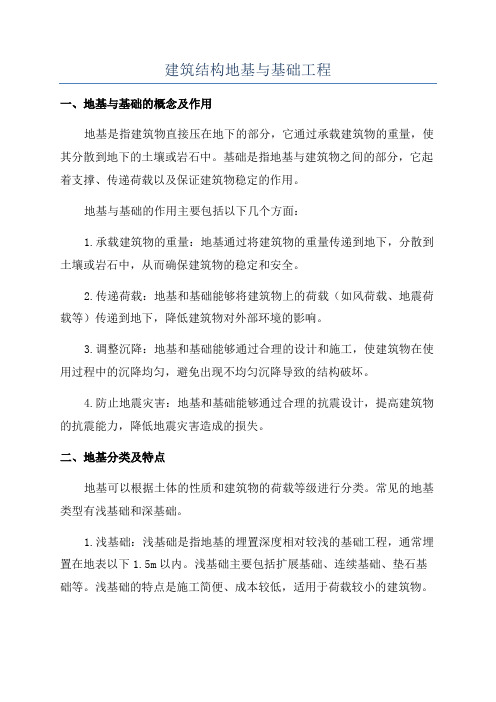 建筑结构地基与基础工程

一、地基与基础的概念及作用

地基是指建筑物直接压在地下的部分，它通过承载建筑物的重量，使其分散到地下的土壤或岩石中。基础是指地基与建筑物之间的部分，它起着支撑、传递荷载以及保证建筑物稳定的作用。

地基与基础的作用主要包括以下几个方面：

1.承载建筑物的重量：地基通过将建筑物的重量传递到地下，分散到土壤或岩石中，从而确保建筑物的稳定和安全。

2.传递荷载：地基和基础能够将建筑物上的荷载（如风荷载、地震荷载等）传递到地下，降低建筑物对外部环境的影响。

3.调整沉降：地基和基础能够通过合理的设计和施工，使建筑物在使用过程中的沉降均匀，避免出现不均匀沉降导致的结构破坏。

4.防止地震灾害：地基和基础能够通过合理的抗震设计，提高建筑物的抗震能力，降低地震灾害造成的损失。

二、地基分类及特点

地基可以根据土体的性质和建筑物的荷载等级进行分类。常见的地基类型有浅基础和深基础。

1.浅基础：浅基础是指地基的埋置深度相对较浅的基础工程，通常埋置在地表以下 1.5m 以内。浅基础主要包括扩展基础、连续基础、垫石基础等。浅基础的特点是施工简便、成本较低，适用于荷载较小的建筑物。